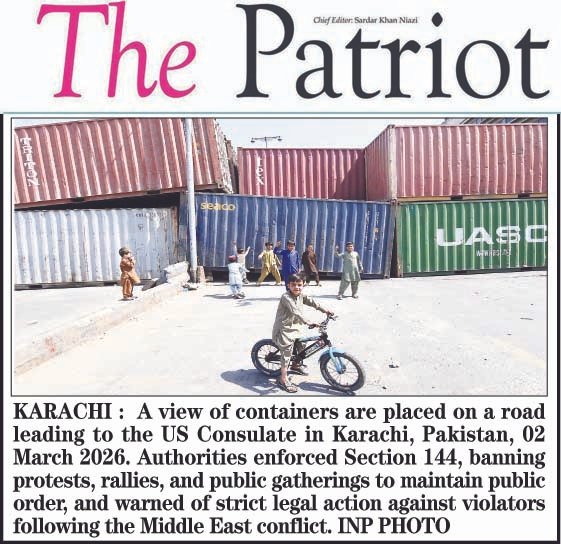 The Patriot

Chief Editor: Sardar Khan Niazi

KARACHI : A view of containers are placed on a road leading to the US Consulate in Karachi, Pakistan, 02 March 2026. Authorities enforced Section 144, banning protests, rallies, and public gatherings to maintain public order, and warned of strict legal action against violators following the Middle East conflict. INP PHOTO